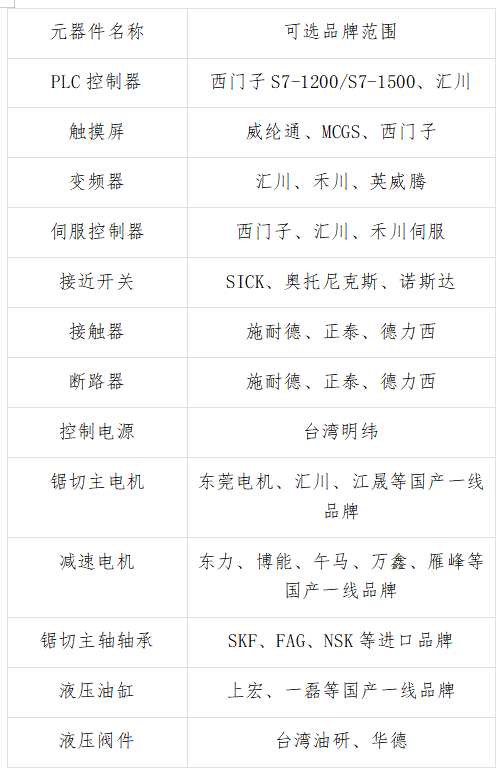 | 元器件名称 | 可选品牌范围 |
|---|---|
| PLC控制器 | 西门子S7-1200/S7-1500、汇川 |
| 触摸屏 | 威纶通、MCGS、西门子 |
| 变频器 | 汇川、禾川、英威腾 |
| 伺服控制器 | 西门子、汇川、禾川伺服 |
| 接近开关 | SICK、奥托尼克斯、诺斯达 |
| 接触器 | 施耐德、正泰、德力西 |
| 断路器 | 施耐德、正泰、德力西 |
| 控制电源 | 台湾明纬 |
| 锯切主电机 | 东莞电机、汇川、江晟等国产一线品牌 |
| 减速电机 | 东力、博能、午马、万鑫、雁峰等国产一线品牌 |
| 锯切主轴轴承 | SKF、FAG、NSK等进口品牌 |
| 液压油缸 | 上宏、一磊等国产一线品牌 |
| 液压阀件 | 台湾油研、华德 |